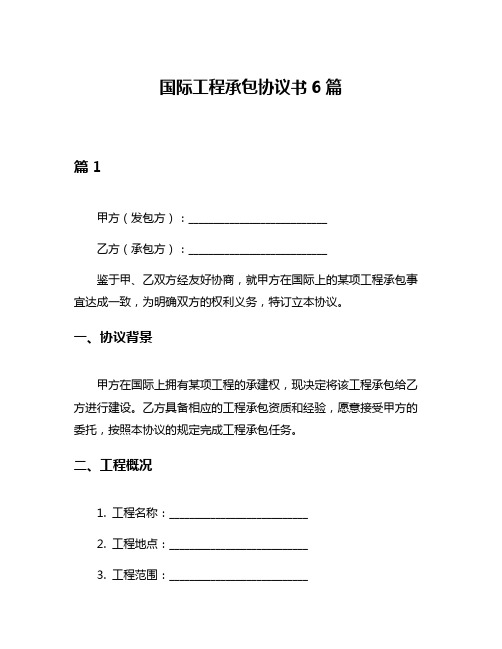 国际工程承包协议书 6 篇

篇 1

甲方（发包方）：________________________

乙方（承包方）：________________________

鉴于甲、乙双方经友好协商，就甲方在国际上的某项工程承包事宜达成一致，为明确双方的权利义务，特订立本协议。

一、协议背景

甲方在国际上拥有某项工程的承建权，现决定将该工程承包给乙方进行建设。乙方具备相应的工程承包资质和经验，愿意接受甲方的委托，按照本协议的规定完成工程承包任务。

二、工程概况

1. 工程名称：________________________

2. 工程地点：________________________

3. 工程范围：________________________